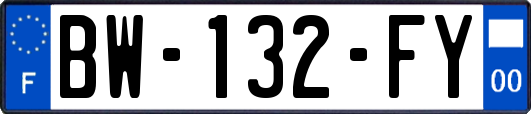 F
BW-132-FY
00